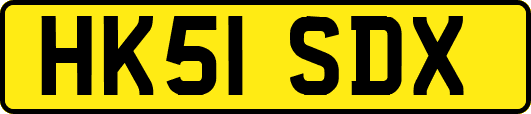 HK51 SDX